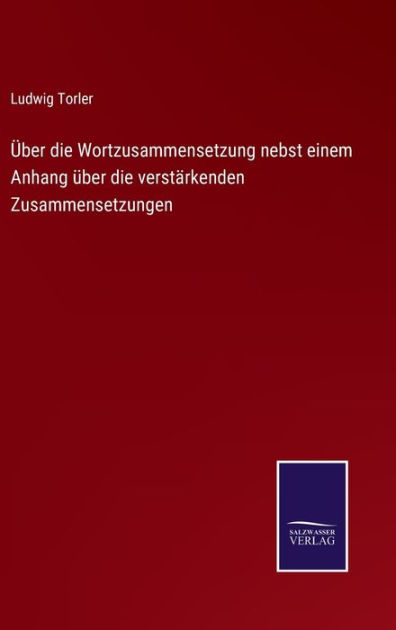 Ludwig Torler

Über die Wortzusammensetzung nebst einem Anhang über die verstärkenden Zusammensetzungen

SALZWASSER
VERLAG